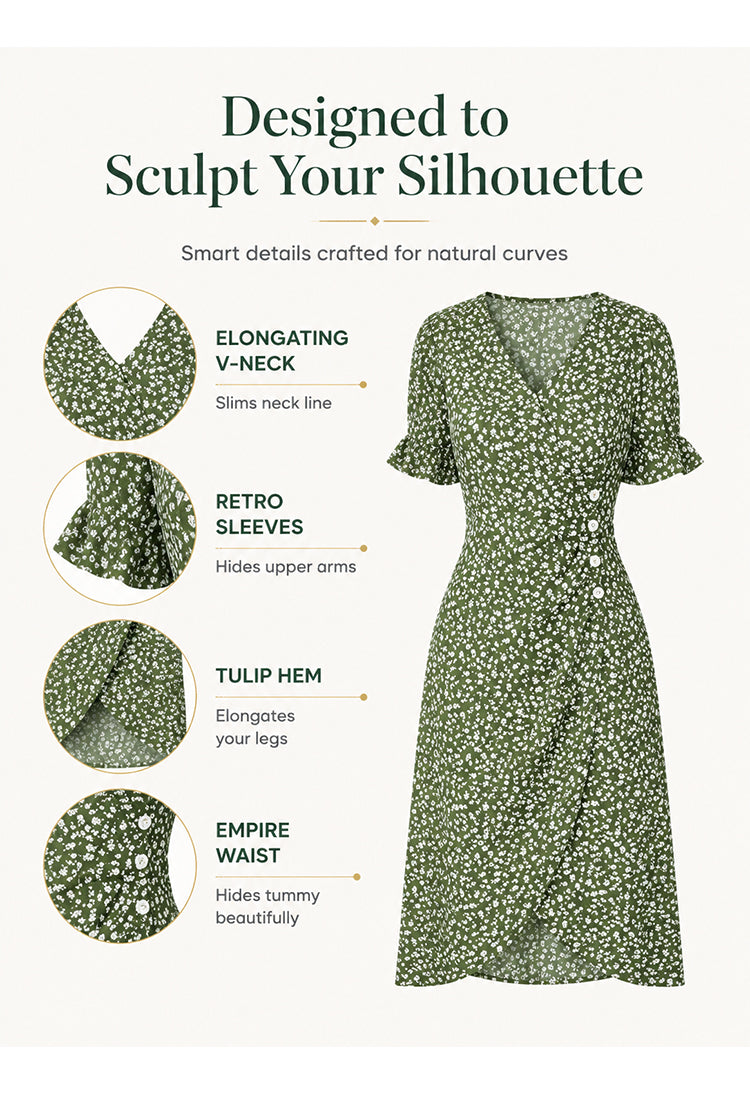 Designed to Sculpt Your Silhouette

Smart details crafted for natural curves

ELONGATING V-NECK

Slims neck line

RETRO SLEEVES

Hides upper arms

TULIP HEM

Elongates your legs

EMPIRE WAIST

Hides tummy beautifully